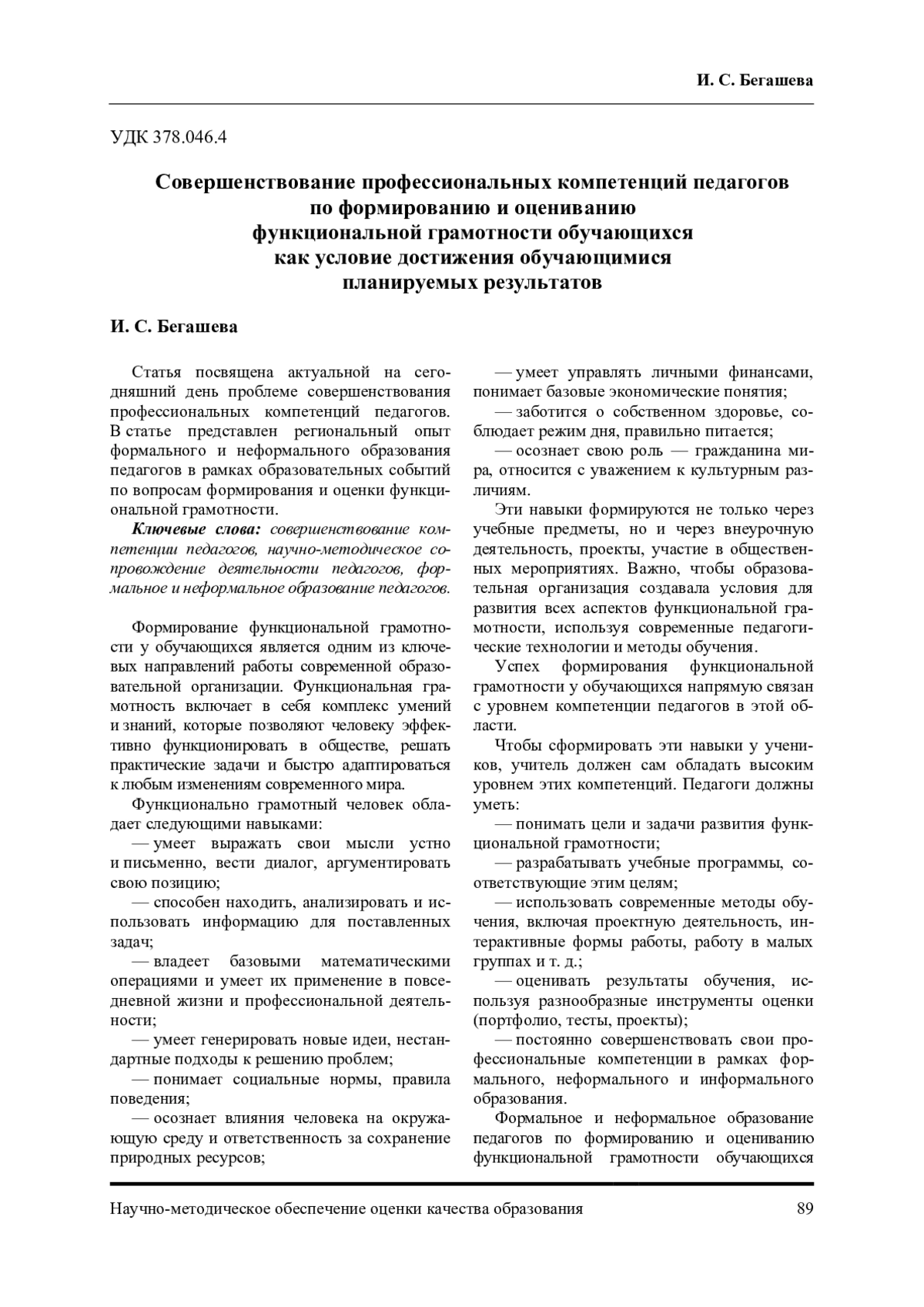 И. С. Бегашева

УДК 378.046.4

Совершенствование профессиональных компетенций педагогов по формированию и оцениванию функциональной грамотности обучающихся как условие достижения обучающимися планируемых результатов

И. С. Бегашева

Статья посвящена актуальной на сегодняшний день проблеме совершенствования профессиональных компетенций педагогов. В статье представлен региональный опыт формального и неформального образования педагогов в рамках образовательных событий по вопросам формирования и оценки функциональной грамотности.

Ключевые слова: совершенствование компетенции педагогов, научно-методическое сопровождение деятельности педагогов, формальное и неформальное образование педагогов.

Формирование функциональной грамотности у обучающихся является одним из ключевых направлений работы современной образовательной организации. Функциональная грамотность включает в себя комплекс умений и знаний, которые позволяют человеку эффективно функционировать в обществе, решать практические задачи и быстро адаптироваться к любым изменениям современного мира.

Функционально грамотный человек обладает следующими навыками:

— умеет выражать свои мысли устно и письменно, вести диалог, аргументировать свою позицию;

— способен находить, анализировать и использовать информацию для поставленных задач;

— владеет базовыми математическими операциями и умеет их применение в повседневной жизни и профессиональной деятельности;

— умеет генерировать новые идеи, нестандартные подходы к решению проблем;

— понимает социальные нормы, правила поведения;

— осознает влияния человека на окружающую среду и ответственность за сохранение природных ресурсов;

— умеет управлять личными финансами, понимает базовые экономические понятия;

— заботится о собственном здоровье, соблюдает режим дня, правильно питается;

— осознает свою роль — гражданина мира, относится с уважением к культурным различиям.

Эти навыки формируются не только через учебные предметы, но и через внеурочную деятельность, проекты, участие в общественных мероприятиях. Важно, чтобы образовательная организация создавала условия для развития всех аспектов функциональной грамотности, используя современные педагогические технологии и методы обучения.

Успех формирования функциональной грамотности у обучающихся напрямую связан с уровнем компетенции педагогов в этой области.

Чтобы сформировать эти навыки у учеников, учитель должен сам обладать высоким уровнем этих компетенций. Педагоги должны уметь:

— понимать цели и задачи развития функциональной грамотности;

— разрабатывать учебные программы, соответствующие этим целям;

— использовать современные методы обучения, включая проектную деятельность, интерактивные формы работы, работу в малых группах и т. д.;

— оценивать результаты обучения, используя разнообразные инструменты оценки (портфолио, тесты, проекты);

— постоянно совершенствовать свои профессиональные компетенции в рамках формального, неформального и информального образования.

Формальное и неформальное образование педагогов по формированию и оцениванию функциональной грамотности обучающихся

Научно-методическое обеспечение оценки качества образования 89